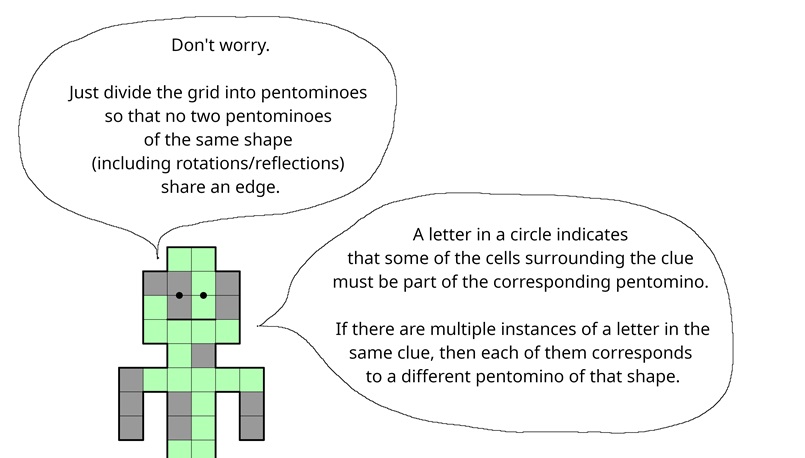 Don't worry.

Just divide the grid into pentominoes so that no two pentominoes of the same shape (including rotations/reflections) share an edge.

A letter in a circle indicates that some of the cells surrounding the clue must be part of the corresponding pentomino.

If there are multiple instances of a letter in the same clue, then each of them corresponds to a different pentomino of that shape.